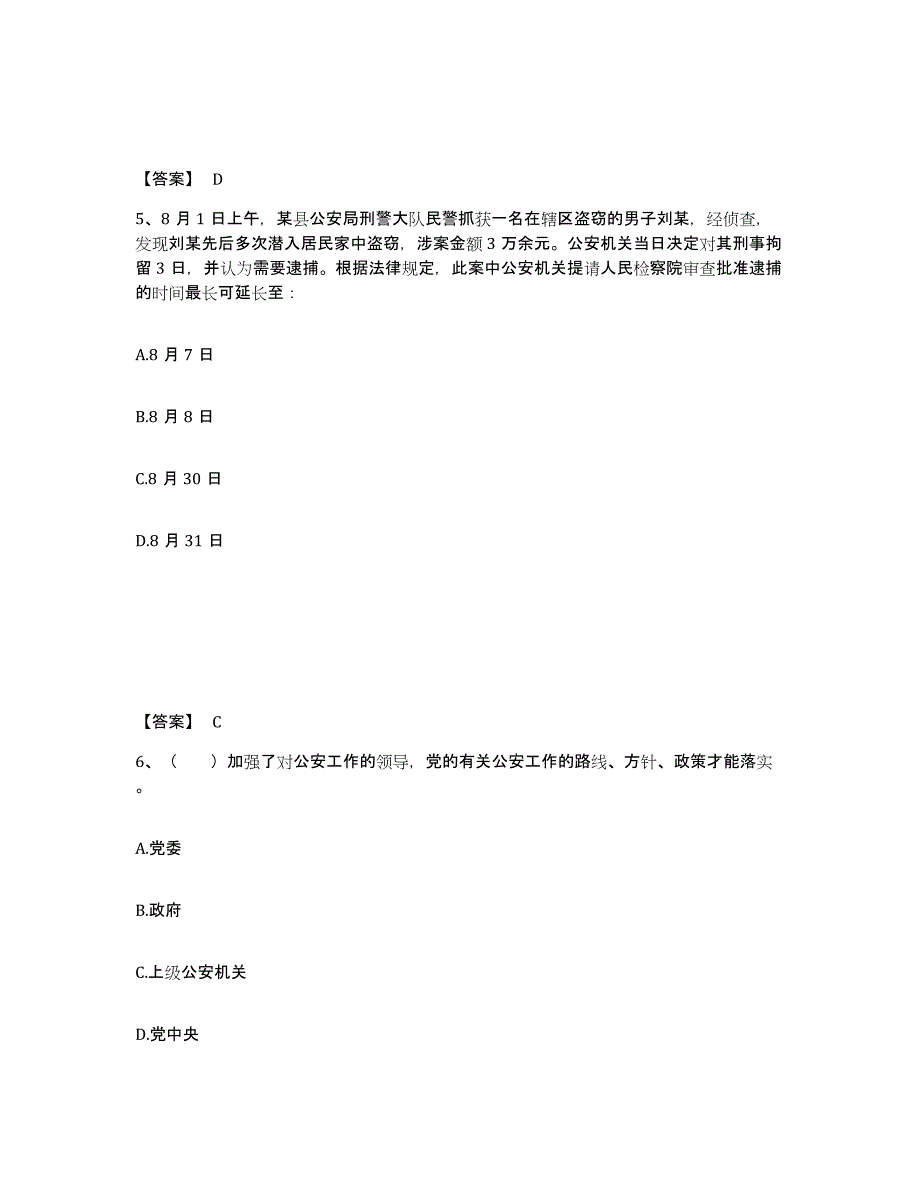 【答案】 D

5、8 月 1 日上午，某县公安局刑警大队民警抓获一名在辖区盗窃的男子刘某，经侦查，发现刘某先后多次潜入居民家中盗窃，涉案金额 3 万余元。公安机关当日决定对其刑事拘留 3 日，并认为需要逮捕。根据法律规定，此案中公安机关提请人民检察院审查批准逮捕的时间最长可延长至：

A.8 月 7 日

B.8 月 8 日

C.8 月 30 日

D.8 月 31 日

【答案】 C

6、（　　）加强了对公安工作的领导，党的有关公安工作的路线、方针、政策才能落实。

A.党委

B.政府

C.上级公安机关

D.党中央